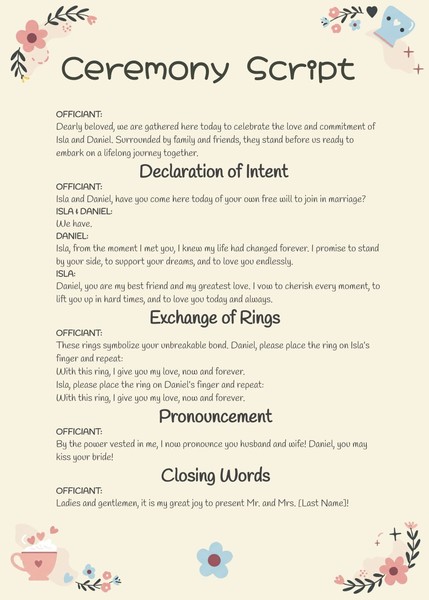 Ceremony Script

OFFICIANT:
Dearly beloved, we are gathered here today to celebrate the love and commitment of Isla and Daniel. Surrounded by family and friends, they stand before us ready to embark on a lifelong journey together.

Declaration of Intent

OFFICIANT:
Isla and Daniel, have you come here today of your own free will to join in marriage?
ISLA & DANIEL:
We have.
DANIEL:
Isla, from the moment I met you, I knew my life had changed forever. I promise to stand by your side, to support your dreams, and to love you endlessly.
ISLA:
Daniel, you are my best friend and my greatest love. I vow to cherish every moment, to lift you up in hard times, and to love you today and always.

Exchange of Rings

OFFICIANT:
These rings symbolize your unbreakable bond. Daniel, please place the ring on Isla's finger and repeat:
With this ring, I give you my love, now and forever.
Isla, please place the ring on Daniel's finger and repeat:
With this ring, I give you my love, now and forever.

Pronouncement

OFFICIANT:
By the power vested in me, I now pronounce you husband and wife! Daniel, you may kiss your bride!

Closing Words

OFFICIANT:
Ladies and gentlemen, it is my great joy to present Mr. and Mrs. [Last Name]!